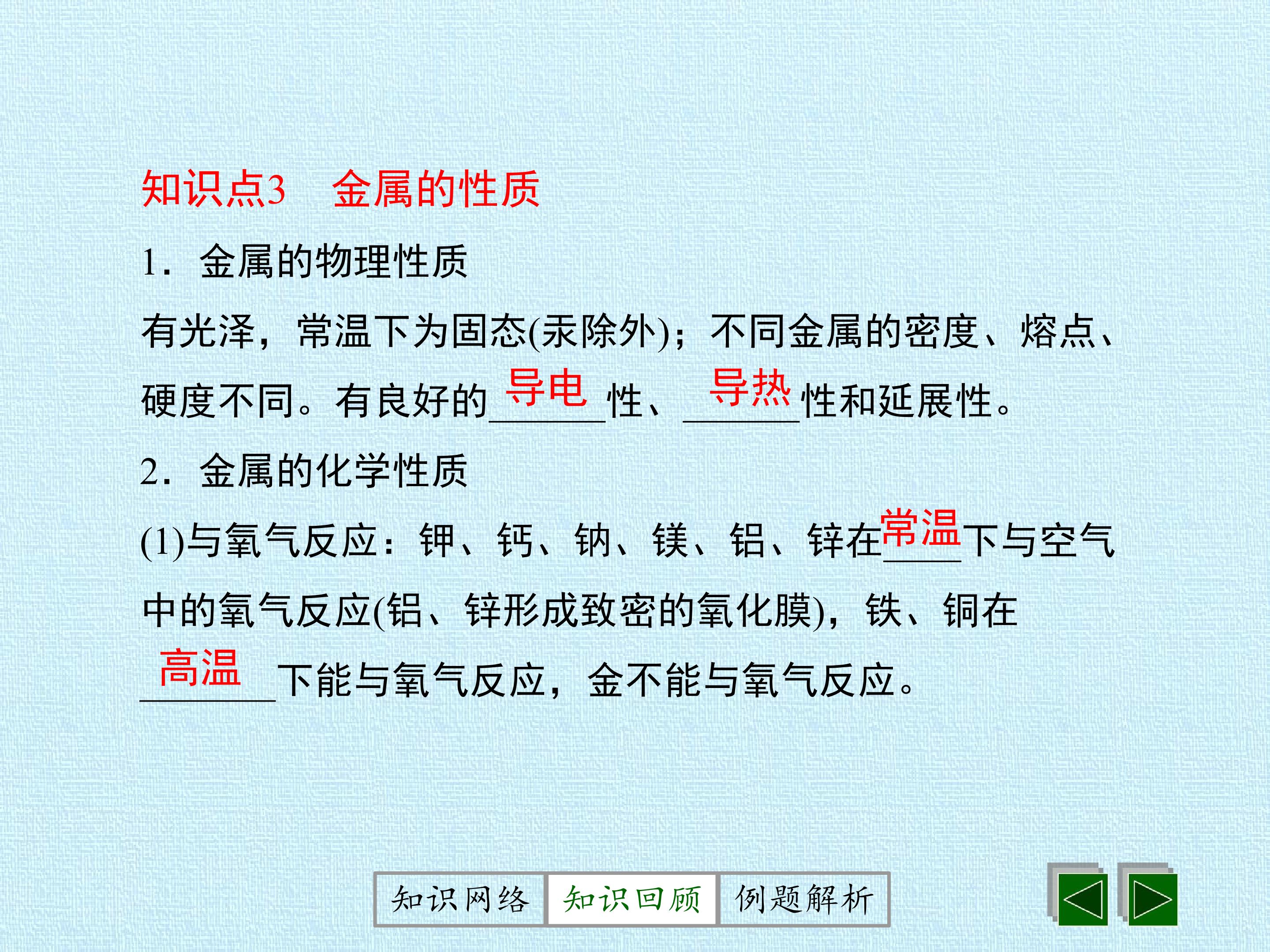 知识点3 金属的性质

1.金属的物理性质

有光泽，常温下为固态(汞除外)；不同金属的密度、熔点、硬度不同。有良好的导电性、导热性和延展性。

2.金属的化学性质

(1)与氧气反应：钾、钙、钠、镁、铝、锌在常温下与空气中的氧气反应(铝、锌形成致密的氧化膜)，铁、铜在高温下能与氧气反应，金不能与氧气反应。

知识网络 知识回顾 例题解析